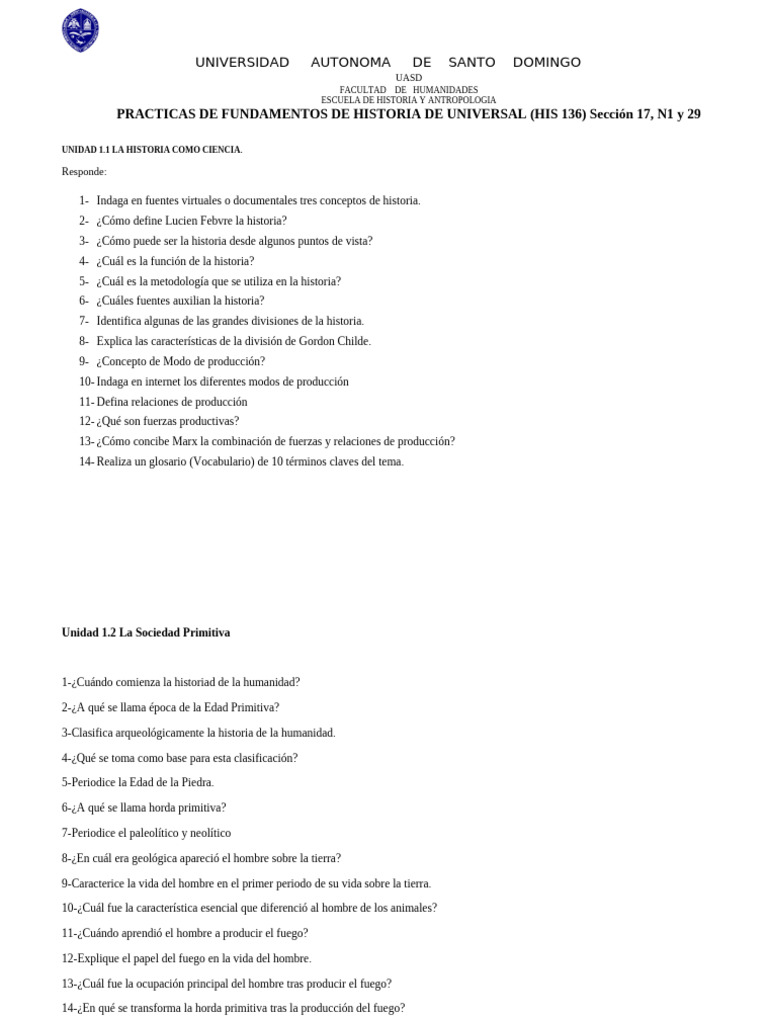 UNIVERSIDAD AUTONOMA DE SANTO DOMINGO
UASD
FACULTAD DE HUMANIDADES
ESCUELA DE HISTORIA Y ANTROPOLOGIA
PRACTICAS DE FUNDAMENTOS DE HISTORIA DE UNIVERSAL (HIS 136) Sección 17, N1 y 29

UNIDAD 1.1 LA HISTORIA COMO CIENCIA.

Responde:

1- Indaga en fuentes virtuales o documentales tres conceptos de historia.
2- ¿Cómo define Lucien Febvre la historia?
3- ¿Cómo puede ser la historia desde algunos puntos de vista?
4- ¿Cuál es la función de la historia?
5- ¿Cuál es la metodología que se utiliza en la historia?
6- ¿Cuáles fuentes auxilian la historia?
7- Identifica algunas de las grandes divisiones de la historia.
8- Explica las características de la división de Gordon Childe.
9- ¿Concepto de Modo de producción?
10- Indaga en internet los diferentes modos de producción
11- Defina relaciones de producción
12- ¿Qué son fuerzas productivas?
13- ¿Cómo concibe Marx la combinación de fuerzas y relaciones de producción?
14- Realiza un glosario (Vocabulario) de 10 términos claves del tema.

Unidad 1.2 La Sociedad Primitiva

1-¿Cuándo comienza la historiad de la humanidad?
2-¿A qué se llama época de la Edad Primitiva?
3-Clasifica arqueológicamente la historia de la humanidad.
4-¿Qué se toma como base para esta clasificación?
5-Periodice la Edad de la Piedra.
6-¿A qué se llama horda primitiva?
7-Periodice el paleolítico y neolítico
8-¿En cuál era geológica apareció el hombre sobre la tierra?
9-Caracterice la vida del hombre en el primer periodo de su vida sobre la tierra.
10-¿Cuál fue la característica esencial que diferenció al hombre de los animales?
11-¿Cuándo aprendió el hombre a producir el fuego?
12-Explique el papel del fuego en la vida del hombre.
13-¿Cuál fue la ocupación principal del hombre tras producir el fuego?
14-¿En qué se transforma la horda primitiva tras la producción del fuego?